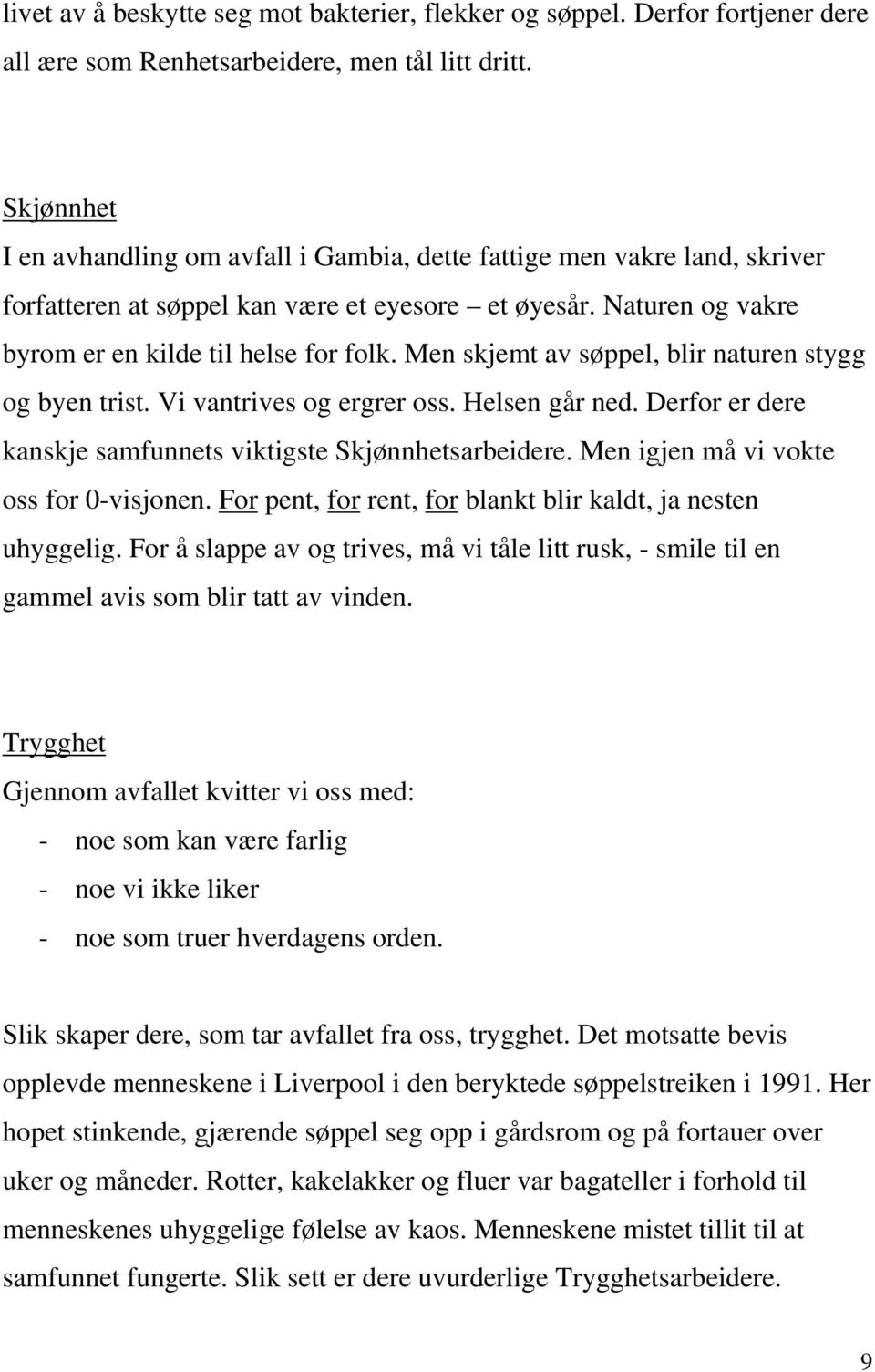 livet av å beskytte seg mot bakterier, flekker og søppel. Derfor fortjener dere all ære som Renhetsarbeidere, men tål litt dritt.

Skjønnhet
I en avhandling om avfall i Gambia, dette fattige men vakre land, skriver forfatteren at søppel kan være et eyesore – et øyesår. Naturen og vakre byrom er en kilde til helse for folk. Men skjemt av søppel, blir naturen stygg og byen trist. Vi vantrives og ergrer oss. Helsen går ned. Derfor er dere kanskje samfunnets viktigste Skjønnhetsarbeidere. Men igjen må vi vokte oss for 0-visjonen. For pent, for rent, for blankt blir kaldt, ja nesten uhyggelig. For å slappe av og trives, må vi tåle litt rusk, - smile til en gammel avis som blir tatt av vinden.

Trygghet
Gjennom avfallet kvitter vi oss med:
- noe som kan være farlig
- noe vi ikke liker
- noe som truer hverdagens orden.

Slik skaper dere, som tar avfallet fra oss, trygghet. Det motsatte bevis opplevde menneskene i Liverpool i den beryktede søppelstreiken i 1991. Her hopet stinkende, gjærende søppel seg opp i gårdsrom og på fortauer over uker og måneder. Rotter, kakelakker og fluer var bagateller i forhold til menneskenes uhyggelige følelse av kaos. Menneskene mistet tillit til at samfunnet fungerte. Slik sett er dere uvurderlige Trygghetsarbeidere.

9